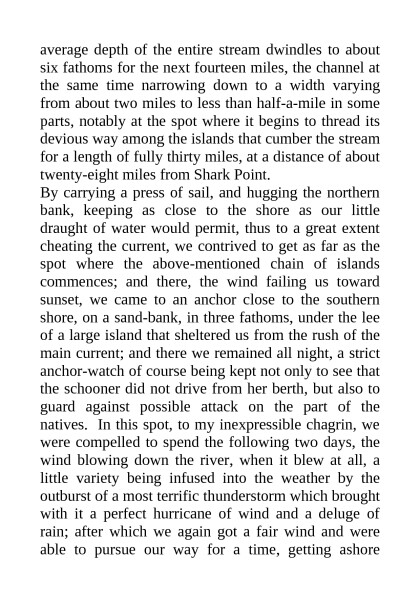 average depth of the entire stream dwindles to about six fathoms for the next fourteen miles, the channel at the same time narrowing down to a width varying from about two miles to less than half-a-mile in some parts, notably at the spot where it begins to thread its devious way among the islands that cumber the stream for a length of fully thirty miles, at a distance of about twenty-eight miles from Shark Point.
By carrying a press of sail, and hugging the northern bank, keeping as close to the shore as our little draught of water would permit, thus to a great extent cheating the current, we contrived to get as far as the spot where the above-mentioned chain of islands commences; and there, the wind failing us toward sunset, we came to an anchor close to the southern shore, on a sand-bank, in three fathoms, under the lee of a large island that sheltered us from the rush of the main current; and there we remained all night, a strict anchor-watch of course being kept not only to see that the schooner did not drive from her berth, but also to guard against possible attack on the part of the natives. In this spot, to my inexpressible chagrin, we were compelled to spend the following two days, the wind blowing down the river, when it blew at all, a little variety being infused into the weather by the outburst of a most terrific thunderstorm which brought with it a perfect hurricane of wind and a deluge of rain; after which we again got a fair wind and were able to pursue our way for a time, getting ashore